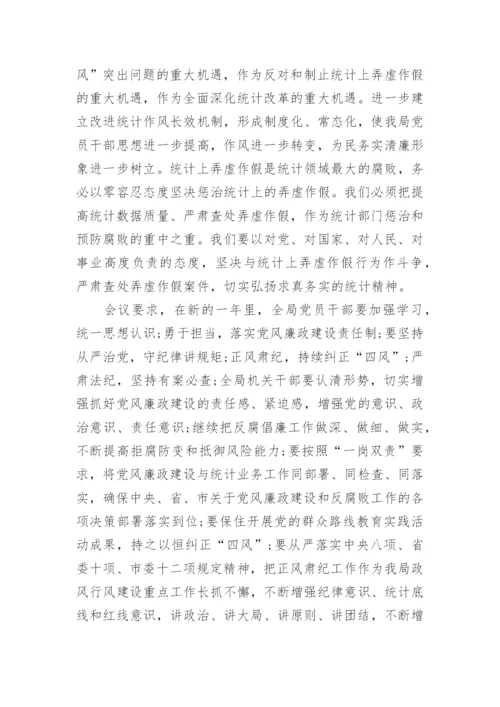 风”突出问题的重大机遇，作为反对和制止统计上弄虚作假的重大机遇，作为全面深化统计改革的重大机遇。进一步建立改进统计作风长效机制，形成制度化、常态化，使我局党员干部思想进一步提高，作风进一步转变，为民务实清廉形象进一步树立。统计上弄虚作假是统计领域最大的腐败，务必以零容忍态度坚决惩治统计上的弄虚作假。我们必须把提高统计数据质量、严肃查处弄虚作假，作为统计部门惩治和预防腐败的重中之重。我们要以对党、对国家、对人民、对事业高度负责的态度，坚决与统计上弄虚作假行为作斗争，严肃查处弄虚作假案件，切实弘扬求真务实的统计精神。

会议要求，在新的一年里，全局党员干部要加强学习，统一思想认识；勇于担当，落实党风廉政建设责任制；要坚持从严治党，守纪律讲规矩；正风肃纪，持续纠正“四风”；严肃法纪，坚持有案必查；全局机关干部要认清形势，切实增强抓好党风廉政建设的责任感、紧迫感，增强党的意识、政治意识、责任意识；继续把反腐倡廉工作做深、做细、做实，不断提高拒腐防变和抵御风险能力；要按照“一岗双责”要求，将党风廉政建设与统计业务工作同部署、同检查、同落实，确保中央、省、市关于党风廉政建设和反腐败工作的各项决策部署落实到位；要保住开展党的群众路线教育实践活动成果，持之以恒纠正“四风”；要从严落实中央八项、省委十项、市委十二项规定精神，把正风肃纪工作作为我局政风行风建设重点工作长抓不懈，不断增强纪律意识、统计底线和红线意识，讲政治、讲大局、讲原则、讲团结，不断增